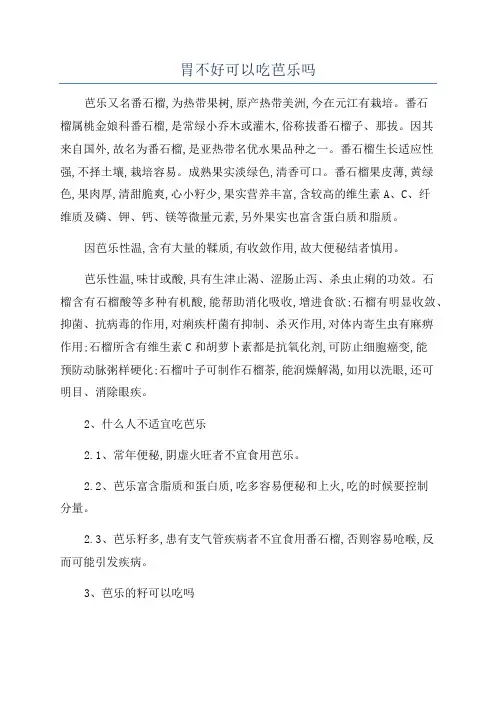 胃不好可以吃芭乐吗

芭乐又名番石榴,为热带果树,原产热带美洲,今在元江有栽培。番石榴属桃金娘科番石榴,是常绿小乔木或灌木,俗称拔番石榴子、那拔。因其来自国外,故名为番石榴,是亚热带名优水果品种之一。番石榴生长适应性强,不择土壤,栽培容易。成熟果实淡绿色,清香可口。番石榴果皮薄,黄绿色,果肉厚,清甜脆爽,心小籽少,果实营养丰富,含较高的维生素A、C、纤维质及磷、钾、钙、镁等微量元素,另外果实也富含蛋白质和脂质。

因芭乐性温,含有大量的鞣质,有收敛作用,故大便秘结者慎用。

芭乐性温,味甘或酸,具有生津止渴、涩肠止泻、杀虫止痢的功效。石榴含有石榴酸等多种有机酸,能帮助消化吸收,增进食欲;石榴有明显收敛、抑菌、抗病毒的作用,对痢疾杆菌有抑制、杀灭作用,对体内寄生虫有麻痹作用;石榴所含有维生素C和胡萝卜素都是抗氧化剂,可防止细胞癌变,能预防动脉粥样硬化;石榴叶子可制作石榴茶,能润燥解渴,如用以洗眼,还可明目、消除眼疾。

2、什么人不适宜吃芭乐

2.1、常年便秘,阴虚火旺者不宜食用芭乐。

2.2、芭乐富含脂质和蛋白质,吃多容易便秘和上火,吃的时候要控制分量。

2.3、芭乐籽多,患有支气管疾病者不宜食用番石榴,否则容易呛喉,反而可能引发疾病。

3、芭乐的籽可以吃吗